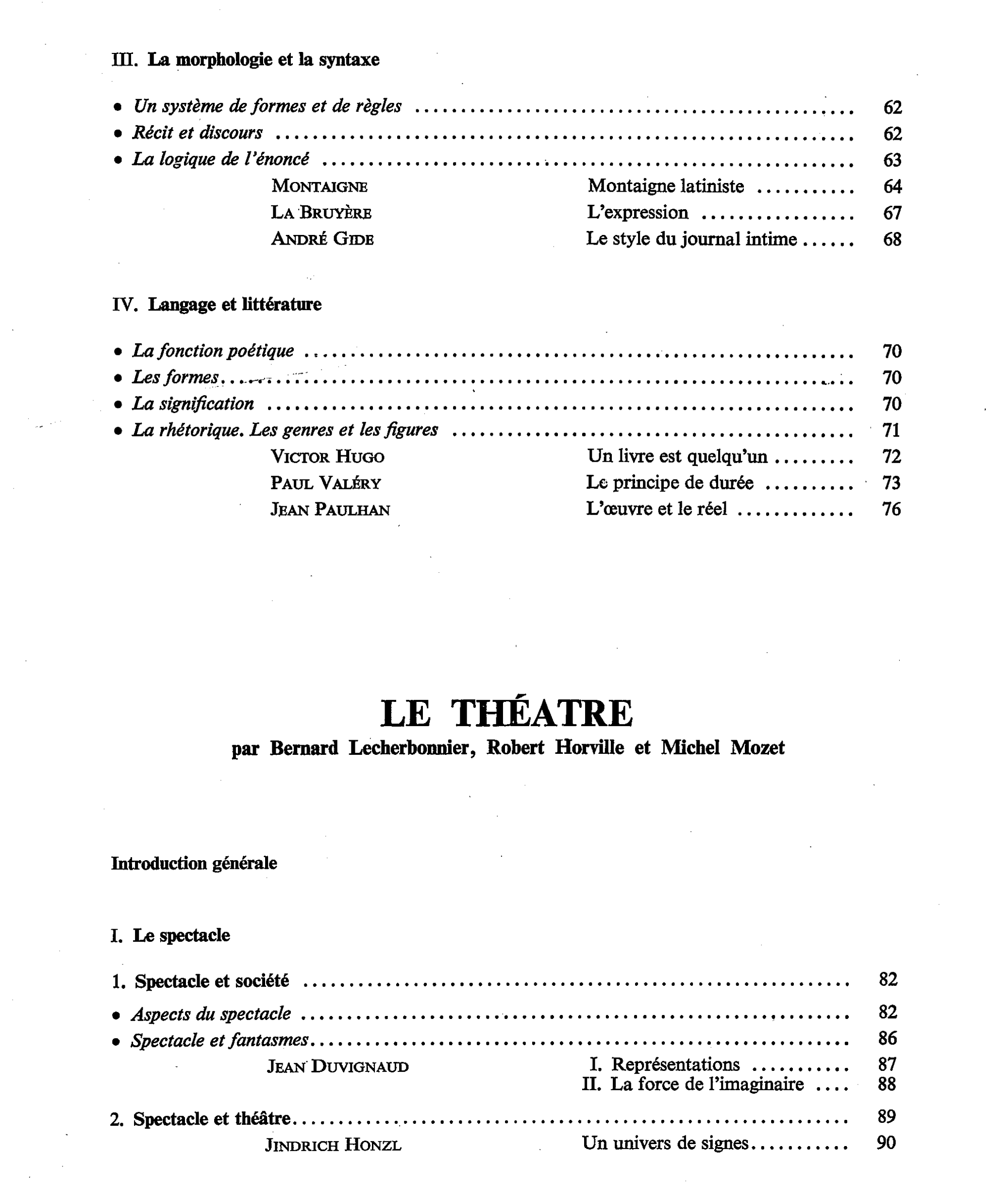 III. La morphologie et la syntaxe

• Un système de formes et de règles 62
• Récit et discours 62
• La logique de l'énoncé 63
MONTAIGNE Montaigne latiniste 64
LA BRUYÈRE L'expression 67
ANDRÉ GIDE Le style du journal intime 68

IV. Langage et littérature

• La fonction poétique 70
• Les formes 70
• La signification 70
• La rhétorique. Les genres et les figures 71
VICTOR HUGO Un livre est quelqu'un 72
PAUL VALÉRY Le principe de durée 73
JEAN PAULHAN L'œuvre et le réel 76

LE THÉATRE
par Bernard Lecherbonnier, Robert Horville et Michel Mozet

Introduction générale

I. Le spectacle

1. Spectacle et société 82
• Aspects du spectacle 82
• Spectacle et fantasmes 86
JEAN DUVIGNAUD I. Représentations 87
II. La force de l'imaginaire 88

2. Spectacle et théâtre 89
JINDRICH HONZL Un univers de signes 90